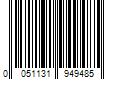 0 051131 949485